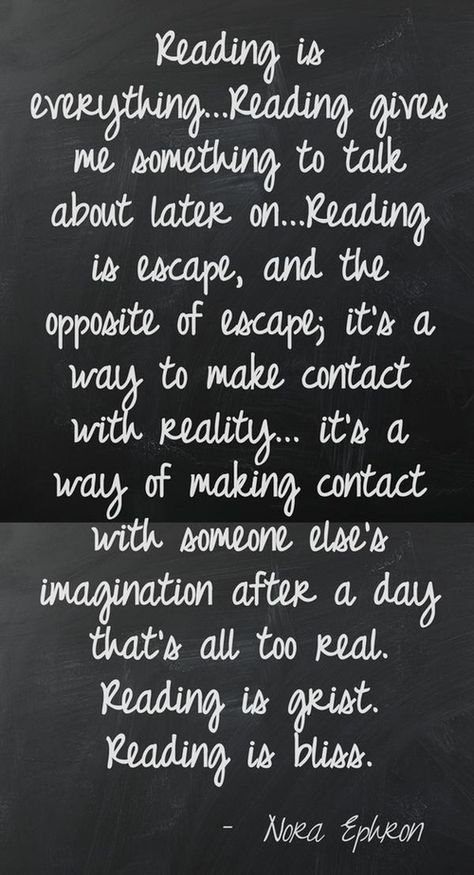 Reading is everything...Reading gives me something to talk about later on...Reading is escape, and the opposite of escape; it's a way to make contact with reality... it's a way of making contact with someone else's imagination after a day that's all too real. Reading is grist. Reading is bliss.

- Nora Ephron